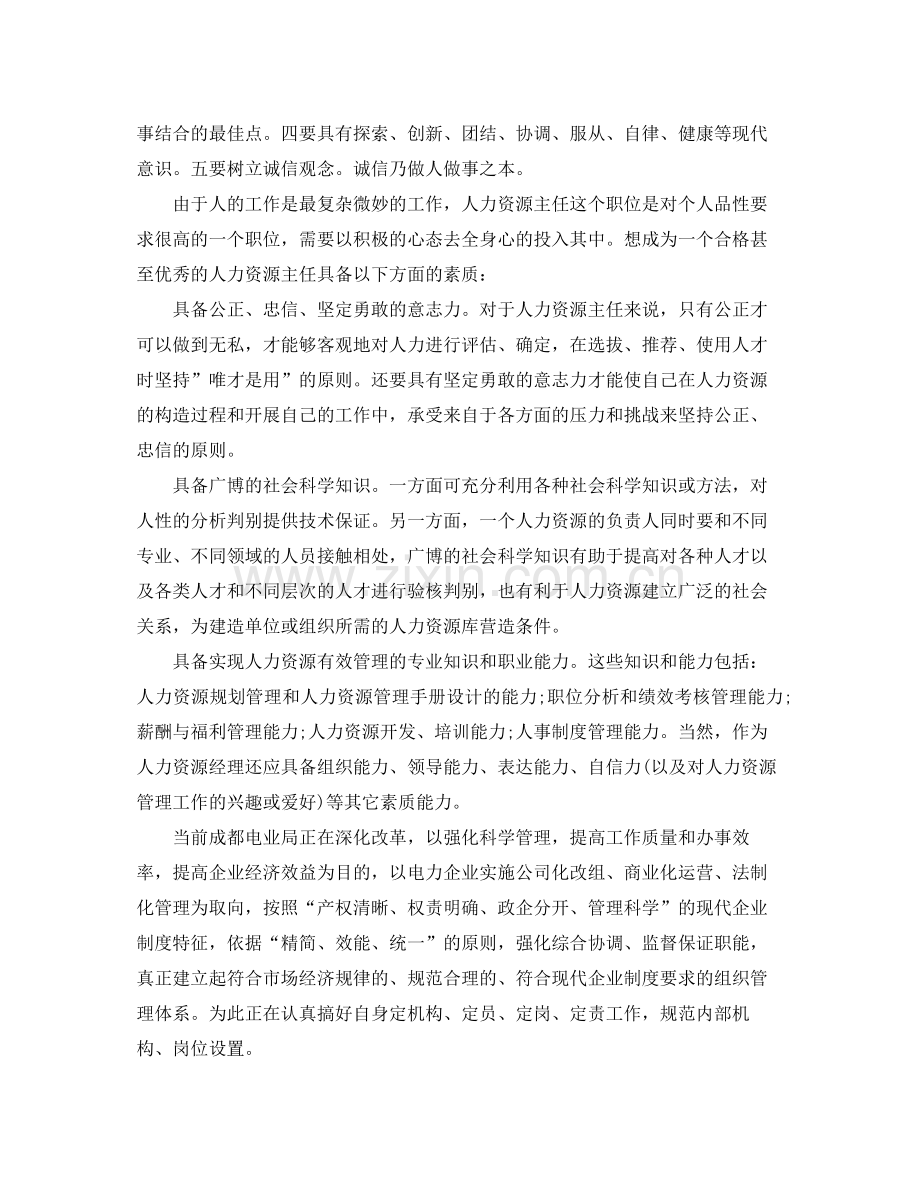 事结合的最佳点。四要具有探索、创新、团结、协调、服从、自律、健康等现代意识。五要树立诚信观念。诚信乃做人做事之本。

由于人的工作是最复杂微妙的工作，人力资源主任这个职位是对个人品性要求很高的一个职位，需要以积极的心态去全身心的投入其中。想成为一个合格甚至优秀的人力资源主任具备以下方面的素质：

具备公正、忠信、坚定勇敢的意志力。对于人力资源主任来说，只有公正才可以做到无私，才能够客观地对人力进行评估、确定，在选拔、推荐、使用人才时坚持”唯才是用”的原则。还要具有坚定勇敢的意志力才能使自己在人力资源的构造过程和开展自己的工作中，承受来自于各方面的压力和挑战来坚持公正、忠信的原则。

具备广博的社会科学知识。一方面可充分利用各种社会科学知识或方法，对人性的分析判别提供技术保证。另一方面，一个人力资源的负责人同时要和不同专业、不同领域的人员接触相处，广博的社会科学知识有助于提高对各种人才以及各类人才和不同层次的人才进行验核判别，也有利于人力资源建立广泛的社会关系，为建造单位或组织所需的人力资源库营造条件。

具备实现人力资源有效管理的专业知识和职业能力。这些知识和能力包括：人力资源规划管理和人力资源管理手册设计的能力;职位分析和绩效考核管理能力;薪酬与福利管理能力;人力资源开发、培训能力;人事制度管理能力。当然，作为人力资源经理还应具备组织能力、领导能力、表达能力、自信力(以及对人力资源管理工作的兴趣或爱好)等其它素质能力。

当前成都电业局正在深化改革，以强化科学管理，提高工作质量和办事效率，提高企业经济效益为目的，以电力企业实施公司化改组、商业化运营、法制化管理为取向，按照“产权清晰、权责明确、政企分开、管理科学”的现代企业制度特征，依据“精简、效能、统一”的原则，强化综合协调、监督保证职能，真正建立起符合市场经济规律的、规范合理的、符合现代企业制度要求的组织管理体系。为此正在认真搞好自身定机构、定员、定岗、定责工作，规范内部机构、岗位设置。

www.zixin.com.cn